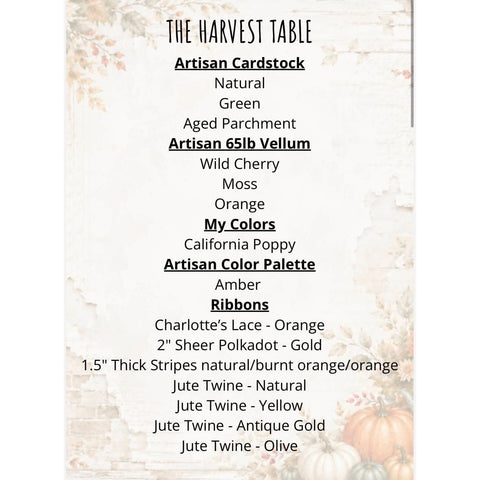 THE HARVEST TABLE

Artisan Cardstock

Natural

Green

Aged Parchment

Artisan 65lb Vellum

Wild Cherry

Moss

Orange

My Colors

California Poppy

Artisan Color Palette

Amber

Ribbons

Charlotte's Lace - Orange

2" Sheer Polkadot - Gold

1.5" Thick Stripes natural/burnt orange/orange

Jute Twine - Natural

Jute Twine - Yellow

Jute Twine - Antique Gold

Jute Twine - Olive